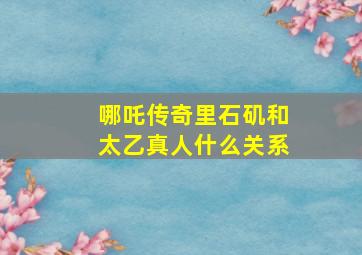 哪吒传奇里石矶和太乙真人什么关系